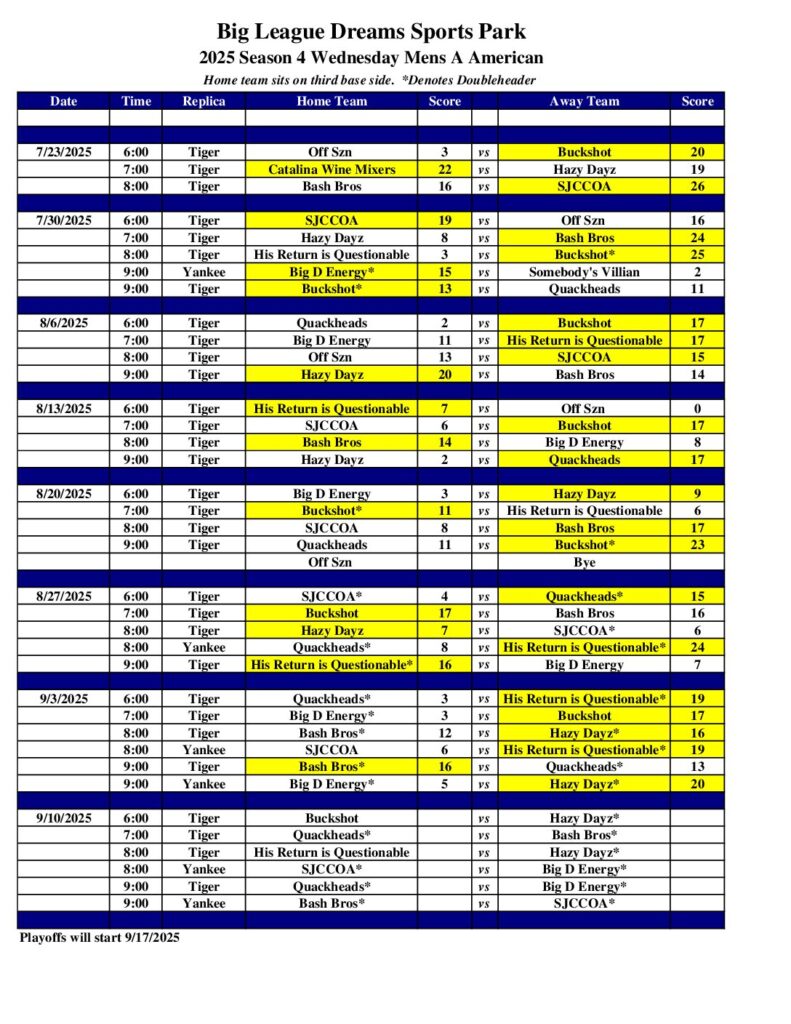 Big League Dreams Sports Park
2025 Season 4 Wednesday Mens A American
Home team sits on third base side. *Denotes Doubleheader

| Date | Time | Replica | Home Team | Score | | Away Team | Score |
|---|---|---|---|---|---|---|---|
| 7/23/2025 | 6:00 | Tiger | Off Szn | 3 | vs | Buckshot | 20 |
| | 7:00 | Tiger | Catalina Wine Mixers | 22 | vs | Hazy Dayz | 19 |
| | 8:00 | Tiger | Bash Bros | 16 | vs | SJCCOA | 26 |
| 7/30/2025 | 6:00 | Tiger | SJCCOA | 19 | vs | Off Szn | 16 |
| | 7:00 | Tiger | Hazy Dayz | 8 | vs | Bash Bros | 24 |
| | 8:00 | Tiger | His Return is Questionable | 3 | vs | Buckshot* | 25 |
| | 9:00 | Yankee | Big D Energy* | 15 | vs | Somebody's Villian | 2 |
| | 9:00 | Tiger | Buckshot* | 13 | vs | Quackheads | 11 |
| 8/6/2025 | 6:00 | Tiger | Quackheads | 2 | vs | Buckshot | 17 |
| | 7:00 | Tiger | Big D Energy | 11 | vs | His Return is Questionable | 17 |
| | 8:00 | Tiger | Off Szn | 13 | vs | SJCCOA | 15 |
| | 9:00 | Tiger | Hazy Dayz | 20 | vs | Bash Bros | 14 |
| 8/13/2025 | 6:00 | Tiger | His Return is Questionable | 7 | vs | Off Szn | 0 |
| | 7:00 | Tiger | SJCCOA | 6 | vs | Buckshot | 17 |
| | 8:00 | Tiger | Bash Bros | 14 | vs | Big D Energy | 8 |
| | 9:00 | Tiger | Hazy Dayz | 2 | vs | Quackheads | 17 |
| 8/20/2025 | 6:00 | Tiger | Big D Energy | 3 | vs | Hazy Dayz | 9 |
| | 7:00 | Tiger | Buckshot* | 11 | vs | His Return is Questionable | 6 |
| | 8:00 | Tiger | SJCCOA | 8 | vs | Bash Bros | 17 |
| | 9:00 | Tiger | Quackheads | 11 | vs | Buckshot* | 23 |
| | | | Off Szn | | | Bye | |
| 8/27/2025 | 6:00 | Tiger | SJCCOA* | 4 | vs | Quackheads* | 15 |
| | 7:00 | Tiger | Buckshot | 17 | vs | Bash Bros | 16 |
| | 8:00 | Tiger | Hazy Dayz | 7 | vs | SJCCOA* | 6 |
| | 8:00 | Yankee | Quackheads* | 8 | vs | His Return is Questionable* | 24 |
| | 9:00 | Tiger | His Return is Questionable* | 16 | vs | Big D Energy | 7 |
| 9/3/2025 | 6:00 | Tiger | Quackheads* | 3 | vs | His Return is Questionable* | 19 |
| | 7:00 | Tiger | Big D Energy* | 3 | vs | Buckshot | 17 |
| | 8:00 | Tiger | Bash Bros* | 12 | vs | Hazy Dayz* | 16 |
| | 8:00 | Yankee | SJCCOA | 6 | vs | His Return is Questionable* | 19 |
| | 9:00 | Tiger | Bash Bros* | 16 | vs | Quackheads* | 13 |
| | 9:00 | Yankee | Big D Energy* | 5 | vs | Hazy Dayz* | 20 |
| 9/10/2025 | 6:00 | Tiger | Buckshot | | vs | Hazy Dayz* | |
| | 7:00 | Tiger | Quackheads* | | vs | Bash Bros* | |
| | 8:00 | Tiger | His Return is Questionable | | vs | Hazy Dayz* | |
| | 8:00 | Yankee | SJCCOA* | | vs | Big D Energy* | |
| | 9:00 | Tiger | Quackheads* | | vs | Big D Energy* | |
| | 9:00 | Yankee | Bash Bros* | | vs | SJCCOA* | |

Playoffs will start 9/17/2025